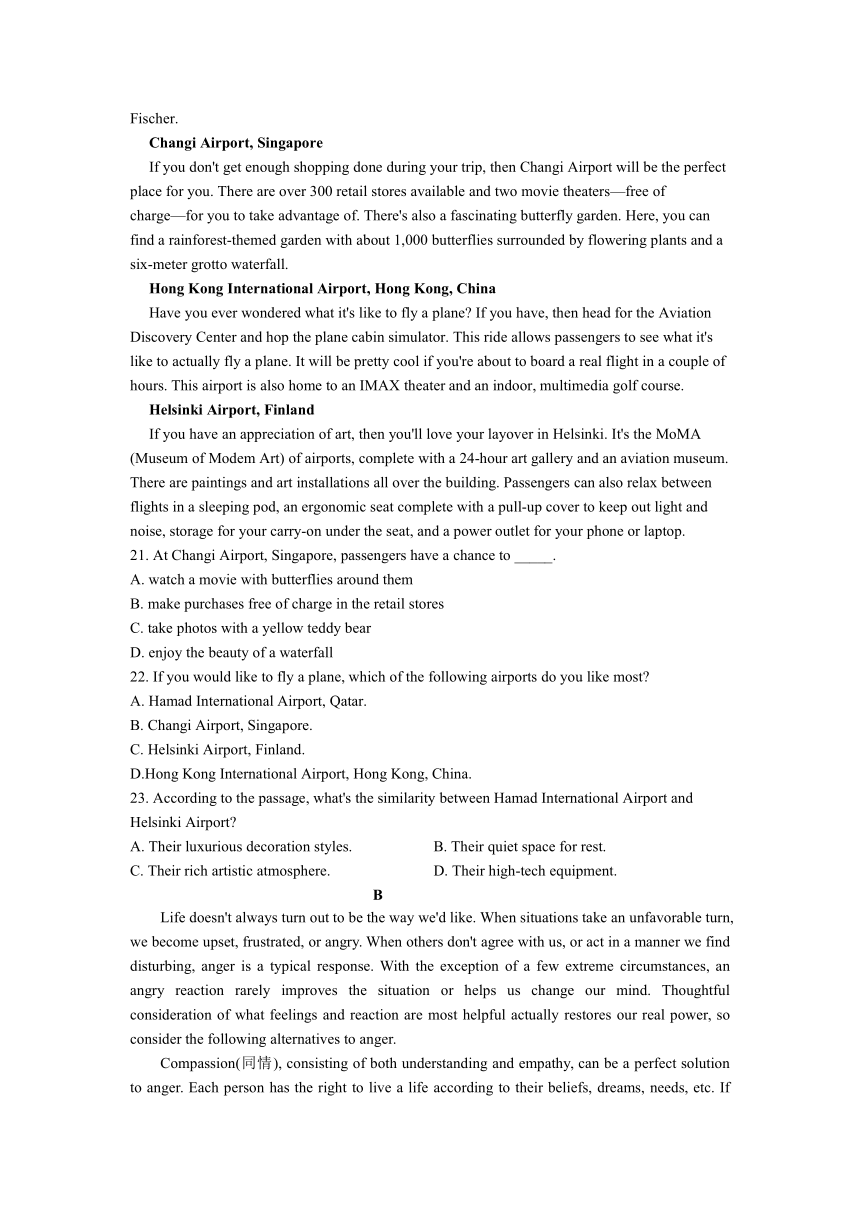 Fischer.

**Changi Airport, Singapore**

If you don't get enough shopping done during your trip, then Changi Airport will be the perfect place for you. There are over 300 retail stores available and two movie theaters—free of charge—for you to take advantage of. There's also a fascinating butterfly garden. Here, you can find a rainforest-themed garden with about 1,000 butterflies surrounded by flowering plants and a six-meter grotto waterfall.

**Hong Kong International Airport, Hong Kong, China**

Have you ever wondered what it's like to fly a plane? If you have, then head for the Aviation Discovery Center and hop the plane cabin simulator. This ride allows passengers to see what it's like to actually fly a plane. It will be pretty cool if you're about to board a real flight in a couple of hours. This airport is also home to an IMAX theater and an indoor, multimedia golf course.

**Helsinki Airport, Finland**

If you have an appreciation of art, then you'll love your layover in Helsinki. It's the MoMA (Museum of Modem Art) of airports, complete with a 24-hour art gallery and an aviation museum. There are paintings and art installations all over the building. Passengers can also relax between flights in a sleeping pod, an ergonomic seat complete with a pull-up cover to keep out light and noise, storage for your carry-on under the seat, and a power outlet for your phone or laptop.

21. At Changi Airport, Singapore, passengers have a chance to _____.
A. watch a movie with butterflies around them
B. make purchases free of charge in the retail stores
C. take photos with a yellow teddy bear
D. enjoy the beauty of a waterfall

22. If you would like to fly a plane, which of the following airports do you like most?
A. Hamad International Airport, Qatar.
B. Changi Airport, Singapore.
C. Helsinki Airport, Finland.
D.Hong Kong International Airport, Hong Kong, China.

23. According to the passage, what's the similarity between Hamad International Airport and Helsinki Airport?
A. Their luxurious decoration styles.
B. Their quiet space for rest.
C. Their rich artistic atmosphere.
D. Their high-tech equipment.

**B**

Life doesn't always turn out to be the way we'd like. When situations take an unfavorable turn, we become upset, frustrated, or angry. When others don't agree with us, or act in a manner we find disturbing, anger is a typical response. With the exception of a few extreme circumstances, an angry reaction rarely improves the situation or helps us change our mind. Thoughtful consideration of what feelings and reaction are most helpful actually restores our real power, so consider the following alternatives to anger.

Compassion(同情), consisting of both understanding and empathy, can be a perfect solution to anger. Each person has the right to live a life according to their beliefs, dreams, needs, etc. If